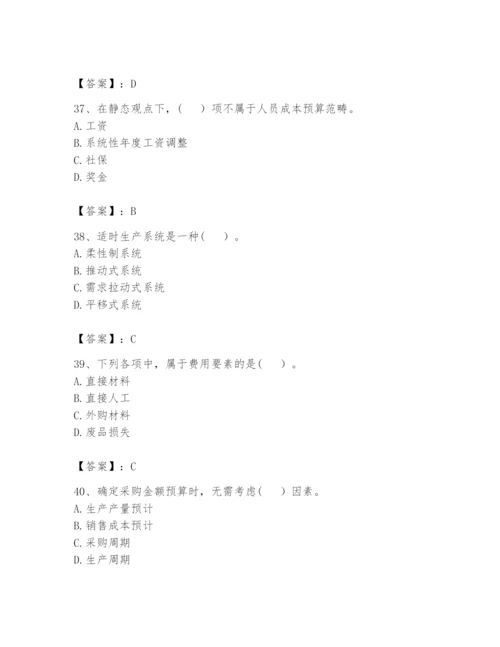 【答案】：D

37、在静态观点下，（　）项不属于人员成本预算范畴。
A. 工资
B. 系统性年度工资调整
C. 社保
D. 奖金

【答案】：B

38、适时生产系统是一种（　）。
A. 柔性制系统
B. 推动式系统
C. 需求拉动式系统
D. 平移式系统

【答案】：C

39、下列各项中，属于费用要素的是（　）。
A. 直接材料
B. 直接人工
C. 外购材料
D. 废品损失

【答案】：C

40、确定采购金额预算时，无需考虑（　）因素。
A. 生产产量预计
B. 销售成本预计
C. 采购周期
D. 生产周期